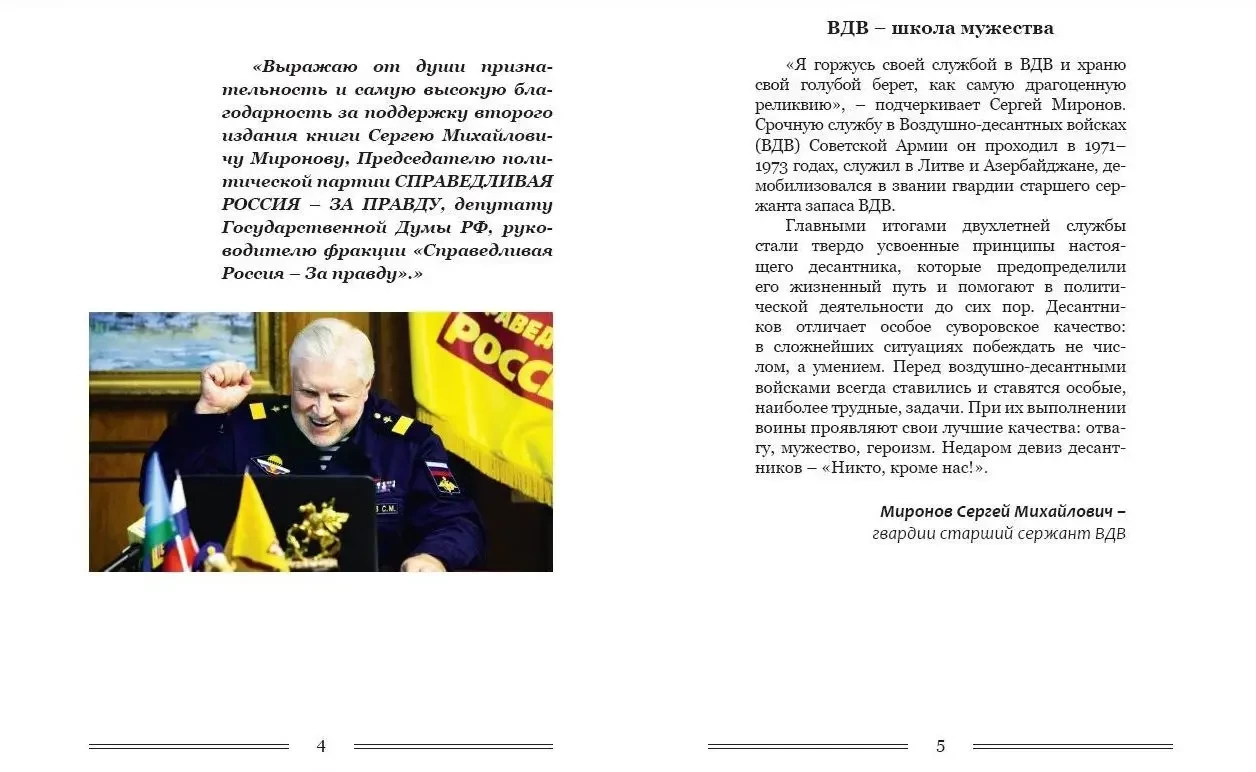 «Выражаю от души признательность и самую высокую благодарность за поддержку второго издания книги Сергею Михайловичу Миронову, Председателю политической партии СПРАВЕДЛИВАЯ РОССИЯ – ЗА ПРАВДУ, депутату Государственной Думы РФ, руководителю фракции «Справедливая Россия – За правду».»

РАВЕД
РОССИ

4

ВДВ – школа мужества

«Я горжусь своей службой в ВДВ и храню свой голубой берет, как самую драгоценную реликвию», – подчеркивает Сергей Миронов. Срочную службу в Воздушно-десантных войсках (ВДВ) Советской Армии он проходил в 1971–1973 годах, служил в Литве и Азербайджане, демобилизовался в звании гвардии старшего сержанта запаса ВДВ.

Главными итогами двухлетней службы стали твердо усвоенные принципы настоящего десантника, которые предопределили его жизненный путь и помогают в политической деятельности до сих пор. Десантников отличает особое суворовское качество: в сложнейших ситуациях побеждать не числом, а умением. Перед воздушно-десантными войсками всегда ставились и ставятся особые, наиболее трудные, задачи. При их выполнении воины проявляют свои лучшие качества: отвагу, мужество, героизм. Недаром девиз десантников – «Никто, кроме нас!».

Миронов Сергей Михайлович –
гвардии старший сержант ВДВ

5